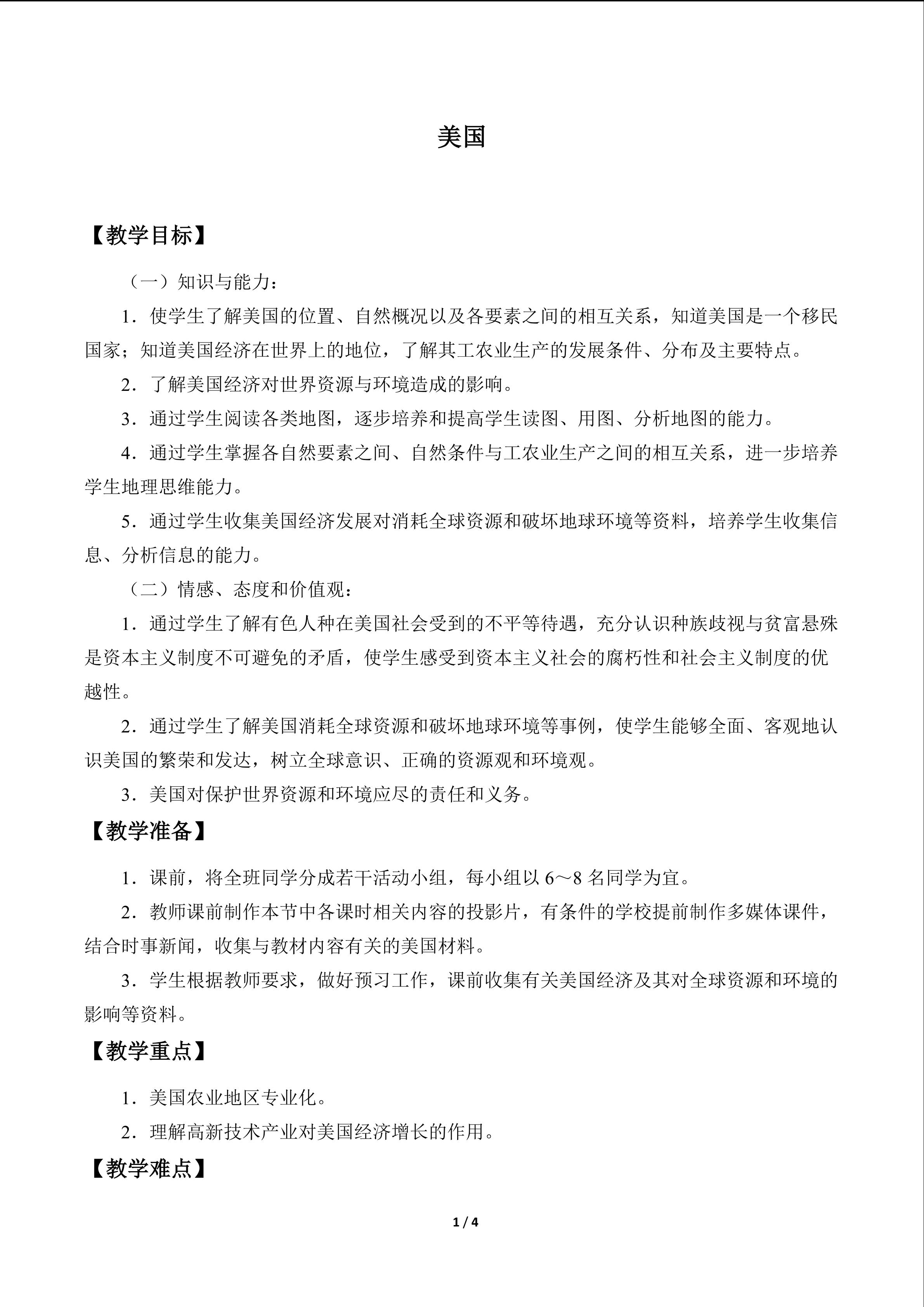 美国

【教学目标】

（一）知识与能力：

1.使学生了解美国的位置、自然概况以及各要素之间的相互关系，知道美国是一个移民国家；知道美国经济在世界上的地位，了解其工农业生产的发展条件、分布及主要特点。

2.了解美国经济对世界资源与环境造成的影响。

3.通过学生阅读各类地图，逐步培养和提高学生读图、用图、分析地图的能力。

4.通过学生掌握各自然要素之间、自然条件与工农业生产之间的相互关系，进一步培养学生地理思维能力。

5.通过学生收集美国经济发展对消耗全球资源和破坏地球环境等资料，培养学生收集信息、分析信息的能力。

（二）情感、态度和价值观：

1.通过学生了解有色人种在美国社会受到的不平等待遇，充分认识种族歧视与贫富悬殊是资本主义制度不可避免的矛盾，使学生感受到资本主义社会的腐朽性和社会主义制度的优越性。

2.通过学生了解美国消耗全球资源和破坏地球环境等事例，使学生能够全面、客观地认识美国的繁荣和发达，树立全球意识、正确的资源观和环境观。

3.美国对保护世界资源和环境应尽的责任和义务。

【教学准备】

1.课前，将全班同学分成若干活动小组，每小组以6～8名同学为宜。

2.教师课前制作本节中各课时相关内容的投影片，有条件的学校提前制作多媒体课件，结合时事新闻，收集与教材内容有关的美国材料。

3.学生根据教师要求，做好预习工作，课前收集有关美国经济及其对全球资源和环境的影响等资料。

【教学重点】

1.美国农业地区专业化。

2.理解高新技术产业对美国经济增长的作用。

【教学难点】

1 / 4